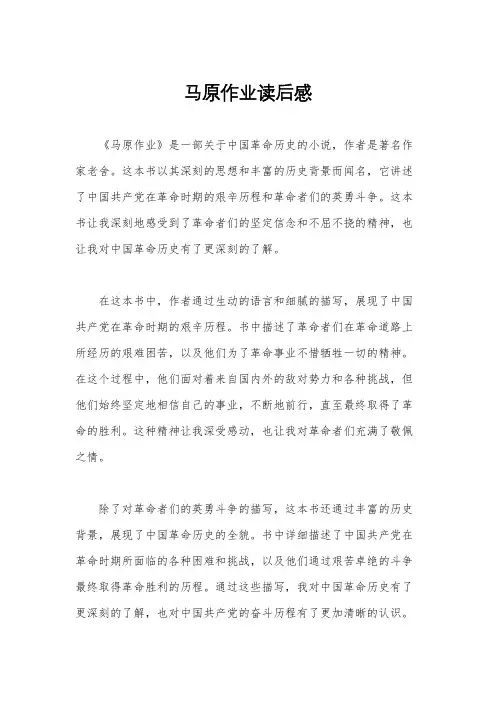 马原作业读后感

《马原作业》是一部关于中国革命历史的小说，作者是著名作家老舍。这本书以其深刻的思想和丰富的历史背景而闻名，它讲述了中国共产党在革命时期的艰辛历程和革命者们的英勇斗争。这本书让我深刻地感受到了革命者们的坚定信念和不屈不挠的精神，也让我对中国革命历史有了更深刻的了解。

在这本书中，作者通过生动的语言和细腻的描写，展现了中国共产党在革命时期的艰辛历程。书中描述了革命者们在革命道路上所经历的艰难困苦，以及他们为了革命事业不惜牺牲一切的精神。在这个过程中，他们面对着来自国内外的敌对势力和各种挑战，但他们始终坚定地相信自己的事业，不断地前行，直至最终取得了革命的胜利。这种精神让我深受感动，也让我对革命者们充满了敬佩之情。

除了对革命者们的英勇斗争的描写，这本书还通过丰富的历史背景，展现了中国革命历史的全貌。书中详细描述了中国共产党在革命时期所面临的各种困难和挑战，以及他们通过艰苦卓绝的斗争最终取得革命胜利的历程。通过这些描写，我对中国革命历史有了更深刻的了解，也对中国共产党的奋斗历程有了更加清晰的认识。